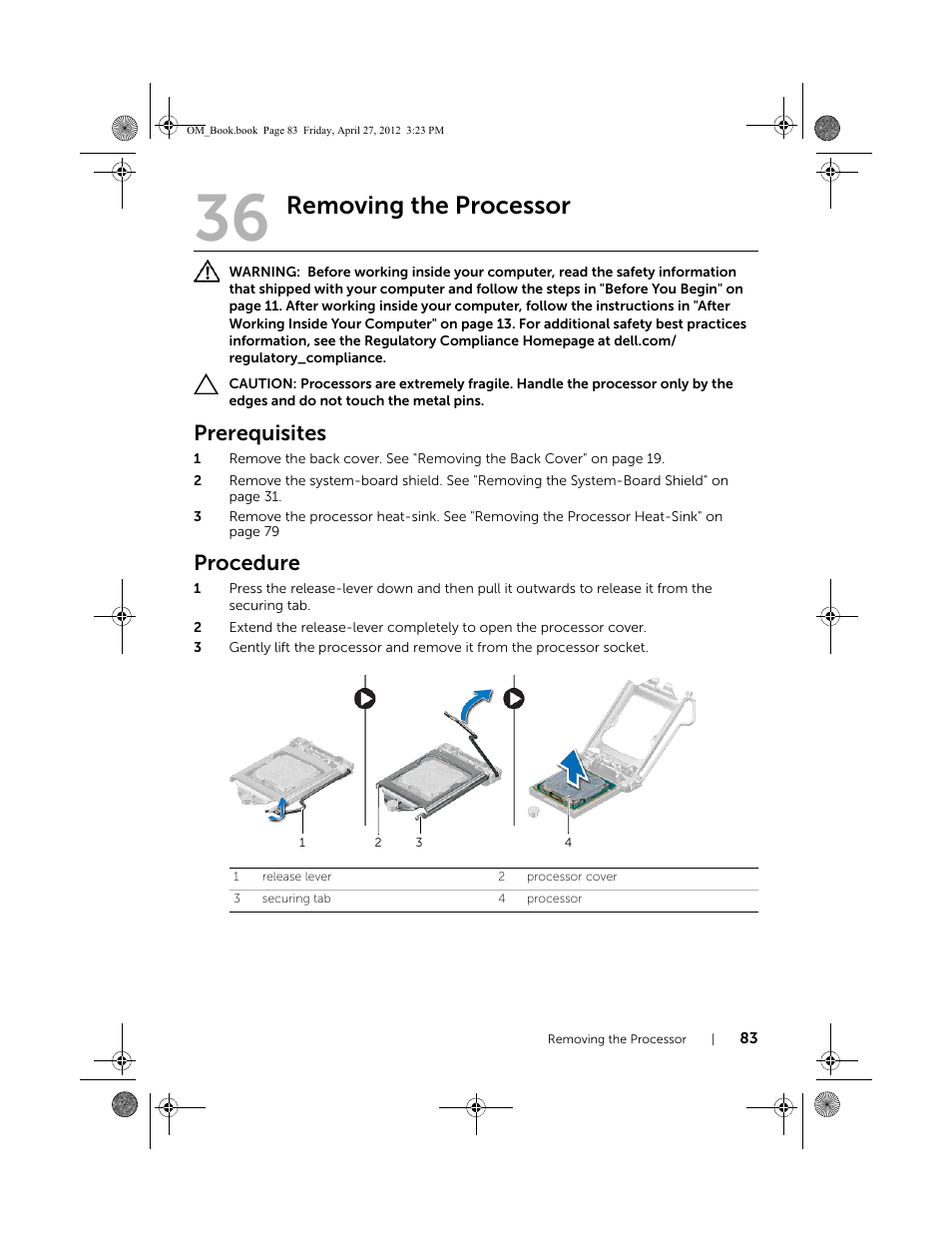 OM_Book.book Page 83 Friday, April 27, 2012 3:23 PM

36 Removing the Processor

WARNING: Before working inside your computer, read the safety information that shipped with your computer and follow the steps in "Before You Begin" on page 11. After working inside your computer, follow the instructions in "After Working Inside Your Computer" on page 13. For additional safety best practices information, see the Regulatory Compliance Homepage at dell.com/regulatory_compliance.

CAUTION: Processors are extremely fragile. Handle the processor only by the edges and do not touch the metal pins.

Prerequisites

1 Remove the back cover. See "Removing the Back Cover" on page 19.

2 Remove the system-board shield. See "Removing the System-Board Shield" on page 31.

3 Remove the processor heat-sink. See "Removing the Processor Heat-Sink" on page 79

Procedure

1 Press the release-lever down and then pull it outwards to release it from the securing tab.

2 Extend the release-lever completely to open the processor cover.

3 Gently lift the processor and remove it from the processor socket.

1 2 3 4

| 1 | release lever | 2 | processor cover |
|---|---|---|---|
| 3 | securing tab | 4 | processor |

Removing the Processor | 83